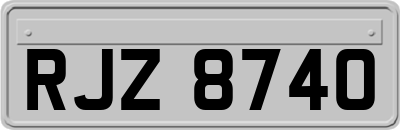 RJZ 8740